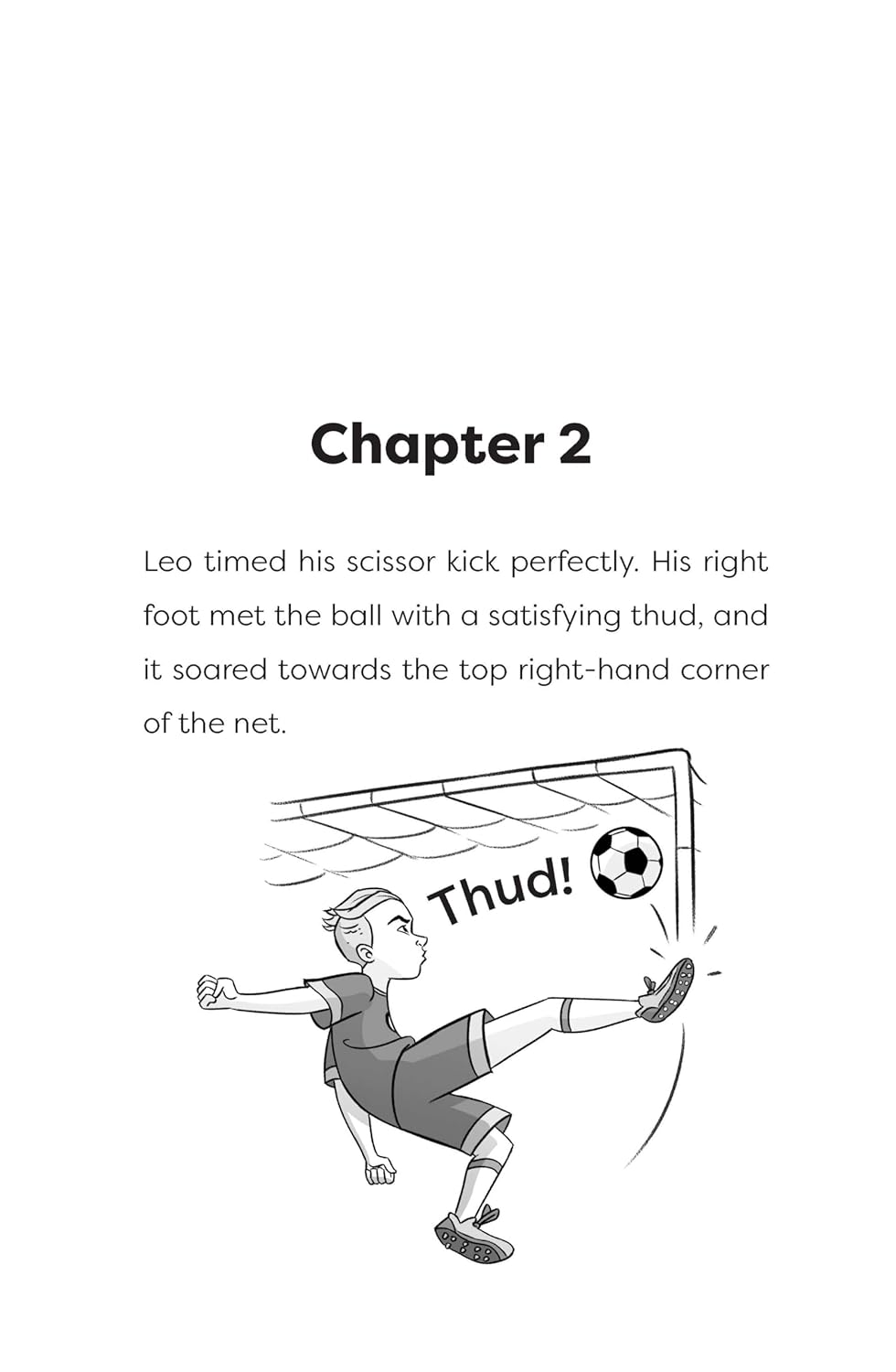 Chapter 2

Leo timed his scissor kick perfectly. His right foot met the ball with a satisfying thud, and it soared towards the top right-hand corner of the net.

Thud!